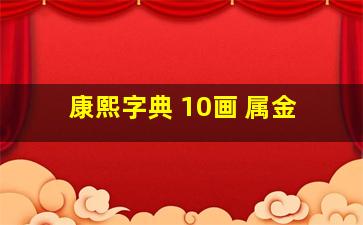 康熙字典 10画 属金